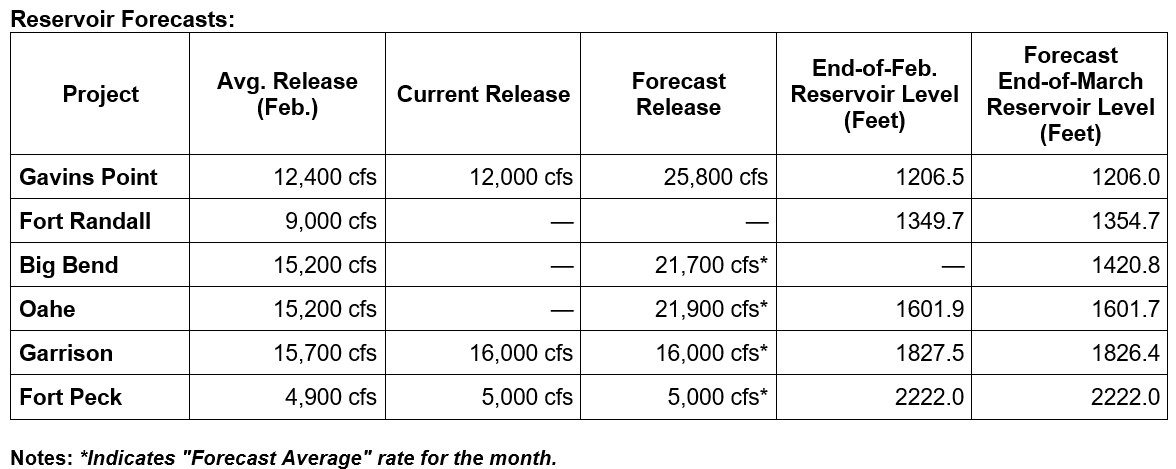 Reservoir Forecasts:

| Project | Avg. Release (Feb.) | Current Release | Forecast Release | End-of-Feb. Reservoir Level (Feet) | Forecast End-of-March Reservoir Level (Feet) |
|---|---|---|---|---|---|
| Gavins Point | 12,400 cfs | 12,000 cfs | 25,800 cfs | 1206.5 | 1206.0 |
| Fort Randall | 9,000 cfs | — | — | 1349.7 | 1354.7 |
| Big Bend | 15,200 cfs | — | 21,700 cfs* | — | 1420.8 |
| Oahe | 15,200 cfs | — | 21,900 cfs* | 1601.9 | 1601.7 |
| Garrison | 15,700 cfs | 16,000 cfs | 16,000 cfs* | 1827.5 | 1826.4 |
| Fort Peck | 4,900 cfs | 5,000 cfs | 5,000 cfs* | 2222.0 | 2222.0 |

Notes: *Indicates "Forecast Average" rate for the month.